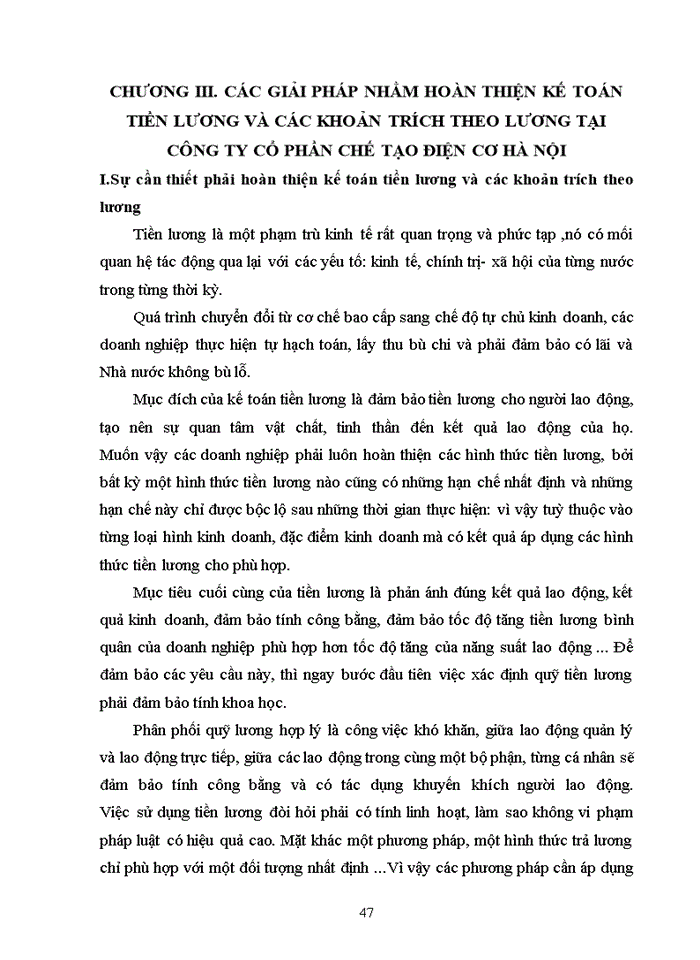 CHƯƠNG III. CÁC GIẢI PHÁP NHẰM HOÀN THIỆN KẾ TOÁN TIỀN LƯƠNG VÀ CÁC KHOẢN TRÍCH THEO LƯƠNG TẠI CÔNG TY CỔ PHẦN CHẾ TẠO ĐIỆN CƠ HÀ NỘI

I.Sự cần thiết phải hoàn thiện kế toán tiền lương và các khoản trích theo lương

Tiền lương là một phạm trù kinh tế rất quan trọng và phức tạp ,nó có mối quan hệ tác động qua lại với các yếu tố: kinh tế, chính trị- xã hội của từng nước trong từng thời kỳ.

Quá trình chuyển đổi từ cơ chế bao cấp sang chế độ tự chủ kinh doanh, các doanh nghiệp thực hiện tự hạch toán, lấy thu bù chi và phải đảm bảo có lãi và Nhà nước không bù lỗ.

Mục đích của kế toán tiền lương là đảm bảo tiền lương cho người lao động, tạo nên sự quan tâm vật chất, tinh thần đến kết quả lao động của họ. Muốn vậy các doanh nghiệp phải luôn hoàn thiện các hình thức tiền lương, bởi bất kỳ một hình thức tiền lương nào cũng có những hạn chế nhất định và những hạn chế này chỉ được bộc lộ sau những thời gian thực hiện: vì vậy tuỳ thuộc vào từng loại hình kinh doanh, đặc điểm kinh doanh mà có kết quả áp dụng các hình thức tiền lương cho phù hợp.

Mục tiêu cuối cùng của tiền lương là phản ánh đúng kết quả lao động, kết quả kinh doanh, đảm bảo tính công bằng, đảm bảo tốc độ tăng tiền lương bình quân của doanh nghiệp phù hợp hơn tốc độ tăng của năng suất lao động ... Để đảm bảo các yêu cầu này, thì ngay bước đầu tiên việc xác định quỹ tiền lương phải đảm bảo tính khoa học.

Phân phối quỹ lương hợp lý là công việc khó khăn, giữa lao động quản lý và lao động trực tiếp, giữa các lao động trong cùng một bộ phận, từng cá nhân sẽ đảm bảo tính công bằng và có tác dụng khuyến khích người lao động. Việc sử dụng tiền lương đòi hỏi phải có tính linh hoạt, làm sao không vi phạm pháp luật có hiệu quả cao. Mặt khác một phương pháp, một hình thức trả lương chỉ phù hợp với một đối tượng nhất định ...Vì vậy các phương pháp cần áp dụng

47